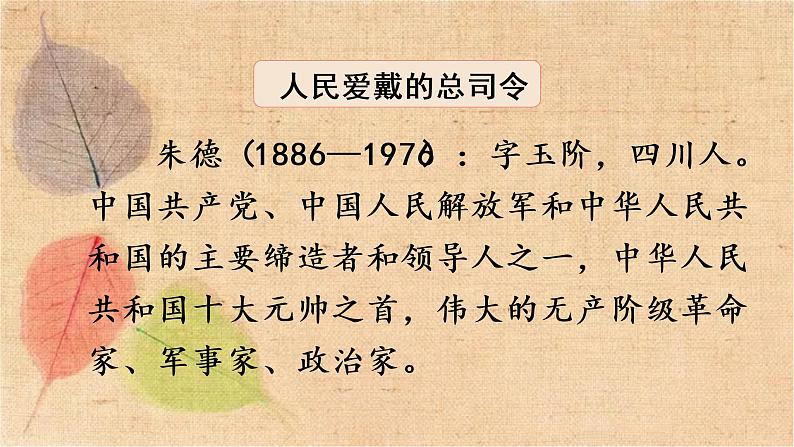 人民爱戴的总司令

朱德（1886—1976）：字玉阶，四川人。中国共产党、中国人民解放军和中华人民共和国的主要缔造者和领导人之一，中华人民共和国十大元帅之首，伟大的无产阶级革命家、军事家、政治家。